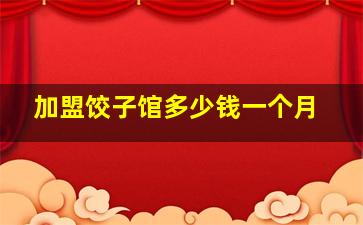 加盟饺子馆多少钱一个月